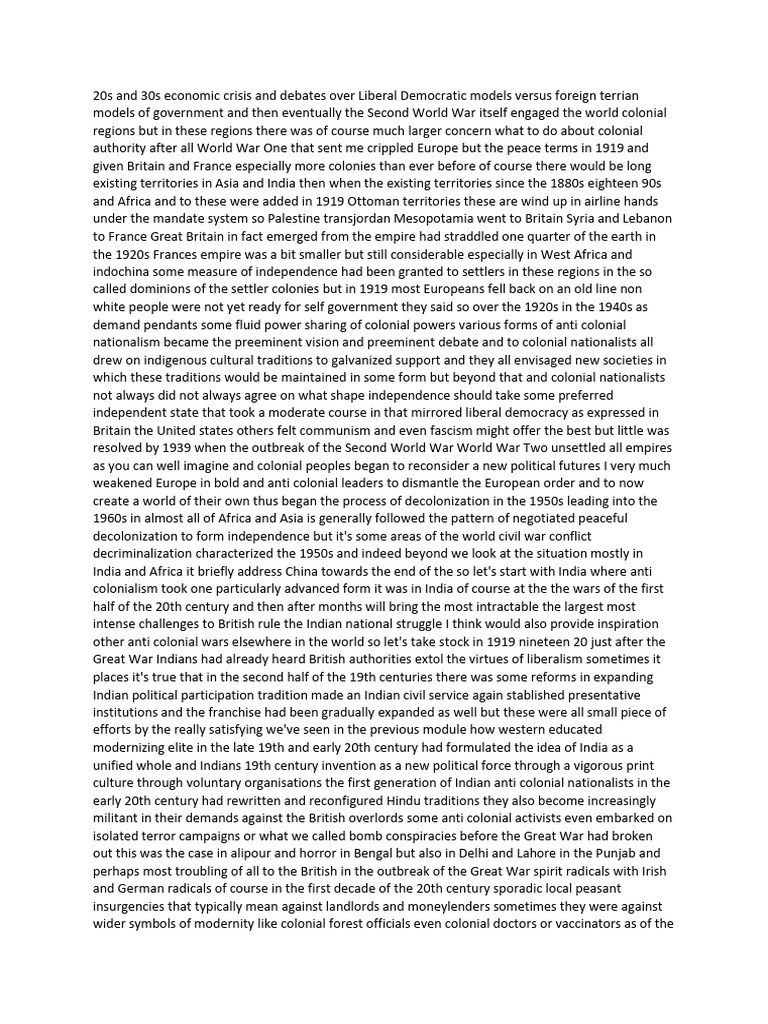 20s and 30s economic crisis and debates over Liberal Democratic models versus foreign terrian models of government and then eventually the Second World War itself engaged the world colonial regions but in these regions there was of course much larger concern what to do about colonial authority after all World War One that sent me crippled Europe but the peace terms in 1919 and given Britain and France especially more colonies than ever before of course there would be long existing territories in Asia and India then when the existing territories since the 1880s eighteen 90s and Africa and to these were added in 1919 Ottoman territories these are wind up in airline hands under the mandate system so Palestine transjordan Mesopotamia went to Britain Syria and Lebanon to France Great Britain in fact emerged from the empire had straddled one quarter of the earth in the 1920s Frances empire was a bit smaller but still considerable especially in West Africa and indochina some measure of independence had been granted to settlers in these regions in the so called dominions of the settler colonies but in 1919 most Europeans fell back on an old line non white people were not yet ready for self government they said so over the 1920s in the 1940s as demand pendants some fluid power sharing of colonial powers various forms of anti colonial nationalism became the preeminent vision and preeminent debate and to colonial nationalists all drew on indigenous cultural traditions to galvanized support and they all envisaged new societies in which these traditions would be maintained in some form but beyond that and colonial nationalists not always did not always agree on what shape independence should take some preferred independent state that took a moderate course in that mirrored liberal democracy as expressed in Britain the United states others felt communism and even fascism might offer the best but little was resolved by 1939 when the outbreak of the Second World War World War Two unsettled all empires as you can well imagine and colonial peoples began to reconsider a new political futures I very much weakened Europe in bold and anti colonial leaders to dismantle the European order and to now create a world of their own thus began the process of decolonization in the 1950s leading into the 1960s in almost all of Africa and Asia is generally followed the pattern of negotiated peaceful decolonization to form independence but it's some areas of the world civil war conflict decriminalization characterized the 1950s and indeed beyond we look at the situation mostly in India and Africa it briefly address China towards the end of the so let's start with India where anti colonialism took one particularly advanced form it was in India of course at the the wars of the first half of the 20th century and then after months will bring the most intractable the largest most intense challenges to British rule the Indian national struggle I think would also provide inspiration other anti colonial wars elsewhere in the world so let's take stock in 1919 nineteen 20 just after the Great War Indians had already heard British authorities extol the virtues of liberalism sometimes it places it's true that in the second half of the 19th centuries there was some reforms in expanding Indian political participation tradition made an Indian civil service again stablished presentative institutions and the franchise had been gradually expanded as well but these were all small piece of efforts by the really satisfying we've seen in the previous module how western educated modernizing elite in the late 19th and early 20th century had formulated the idea of India as a unified whole and Indians 19th century invention as a new political force through a vigorous print culture through voluntary organisations the first generation of Indian anti colonial nationalists in the early 20th century had rewritten and reconfigured Hindu traditions they also become increasingly militant in their demands against the British overlords some anti colonial activists even embarked on isolated terror campaigns or what we called bomb conspiracies before the Great War had broken out this was the case in alipour and horror in Bengal but also in Delhi and Lahore in the Punjab and perhaps most troubling of all to the British in the outbreak of the Great War spirit radicals with Irish and German radicals of course in the first decade of the 20th century sporadic local peasant insurgencies that typically mean against landlords and moneylenders sometimes they were against wider symbols of modernity like colonial forest officials even colonial doctors or vaccinators as of the